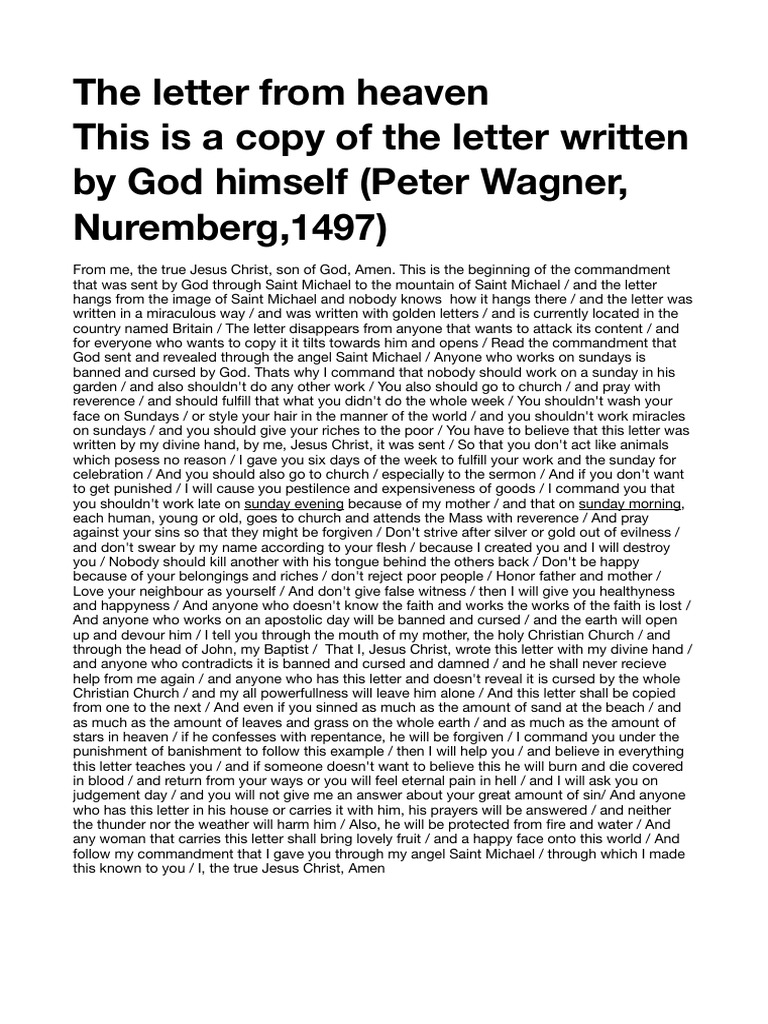 The letter from heaven
This is a copy of the letter written by God himself (Peter Wagner, Nuremberg,1497)

From me, the true Jesus Christ, son of God, Amen. This is the beginning of the commandment that was sent by God through Saint Michael to the mountain of Saint Michael / and the letter hangs from the image of Saint Michael and nobody knows how it hangs there / and the letter was written in a miraculous way / and was written with golden letters / and is currently located in the country named Britain / The letter disappears from anyone that wants to attack its content / and for everyone who wants to copy it it tilts towards him and opens / Read the commandment that God sent and revealed through the angel Saint Michael / Anyone who works on sundays is banned and cursed by God. Thats why I command that nobody should work on a sunday in his garden / and also shouldn't do any other work / You also should go to church / and pray with reverence / and should fulfill that what you didn't do the whole week / You shouldn't wash your face on Sundays / or style your hair in the manner of the world / and you shouldn't work miracles on sundays / and you should give your riches to the poor / You have to believe that this letter was written by my divine hand, by me, Jesus Christ, it was sent / So that you don't act like animals which posess no reason / I gave you six days of the week to fulfill your work and the sunday for celebration / And you should also go to church / especially to the sermon / And if you don't want to get punished / I will cause you pestilence and expensiveness of goods / I command you that you shouldn't work late on sunday evening because of my mother / and that on sunday morning, each human, young or old, goes to church and attends the Mass with reverence / And pray against your sins so that they might be forgiven / Don't strive after silver or gold out of evilness / and don't swear by my name according to your flesh / because I created you and I will destroy you / Nobody should kill another with his tongue behind the others back / Don't be happy because of your belongings and riches / don't reject poor people / Honor father and mother / Love your neighbour as yourself / And don't give false witness / then I will give you healthyness and happyness / And anyone who doesn't know the faith and works the works of the faith is lost / And anyone who works on an apostolic day will be banned and cursed / and the earth will open up and devour him / I tell you through the mouth of my mother, the holy Christian Church / and through the head of John, my Baptist / That I, Jesus Christ, wrote this letter with my divine hand / and anyone who contradicts it is banned and cursed and damned / and he shall never recieve help from me again / and anyone who has this letter and doesn't reveal it is cursed by the whole Christian Church / and my all powerfullness will leave him alone / And this letter shall be copied from one to the next / And even if you sinned as much as the amount of sand at the beach / and as much as the amount of leaves and grass on the whole earth / and as much as the amount of stars in heaven / if he confesses with repentance, he will be forgiven / I command you under the punishment of banishment to follow this example / then I will help you / and believe in everything this letter teaches you / and if someone doesn't want to believe this he will burn and die covered in blood / and return from your ways or you will feel eternal pain in hell / and I will ask you on judgement day / and you will not give me an answer about your great amount of sin/ And anyone who has this letter in his house or carries it with him, his prayers will be answered / and neither the thunder nor the weather will harm him / Also, he will be protected from fire and water / And any woman that carries this letter shall bring lovely fruit / and a happy face onto this world / And follow my commandment that I gave you through my angel Saint Michael / through which I made this known to you / I, the true Jesus Christ, Amen